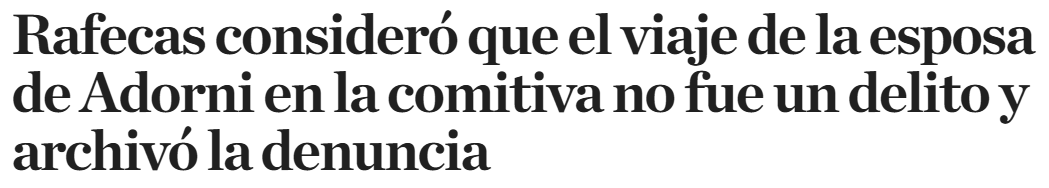 Rafecas consideró que el viaje de la esposa de Adorni en la comitiva no fue un delito y archivó la denuncia